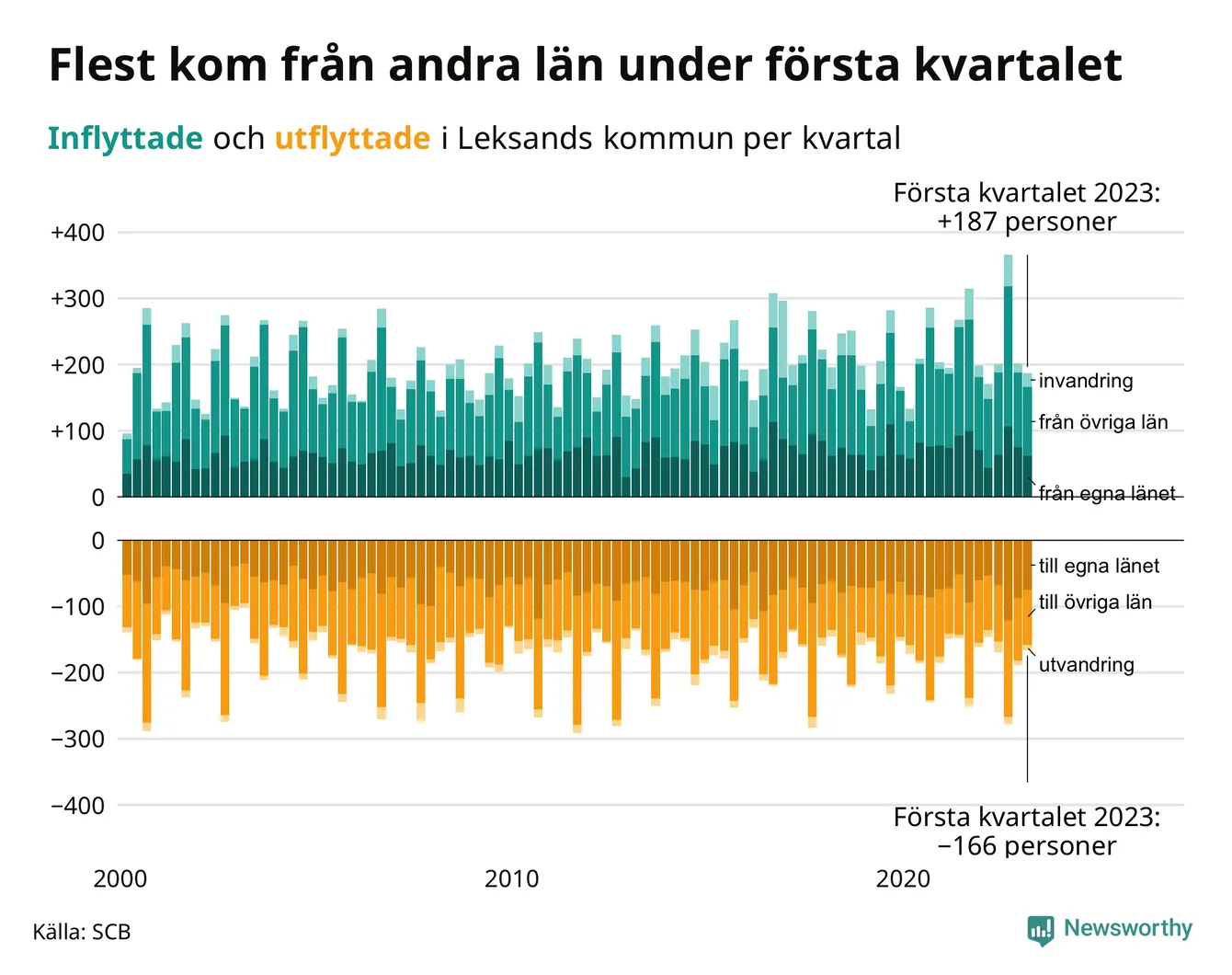 Flest kom från andra län under första kvartalet

Inflyttade och utflyttade i Leksands kommun per kvartal

Första kvartalet 2023:
+187 personer

+400
+300
+200
+100
0

invandring
från övriga län
från egna länet

0
−100
−200
−300
−400

till egna länet
till övriga län
utvandring

Första kvartalet 2023:
−166 personer

2000
2010
2020

Källa: SCB

Newsworthy